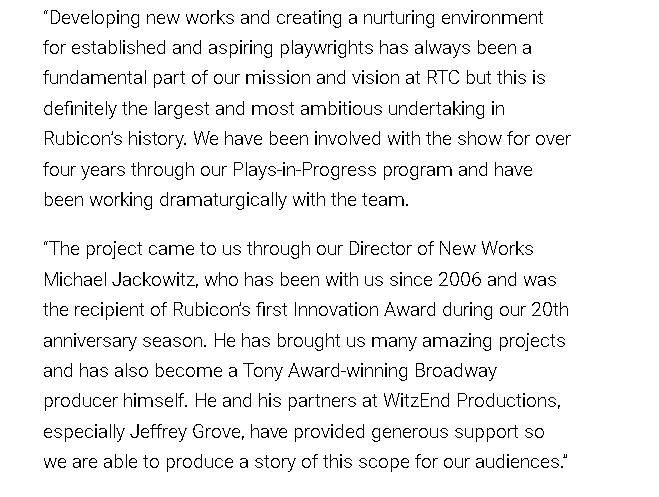 "Developing new works and creating a nurturing environment for established and aspiring playwrights has always been a fundamental part of our mission and vision at RTC but this is definitely the largest and most ambitious undertaking in Rubicon's history. We have been involved with the show for over four years through our Plays-in-Progress program and have been working dramaturgically with the team.

"The project came to us through our Director of New Works Michael Jackowitz, who has been with us since 2006 and was the recipient of Rubicon's first Innovation Award during our 20th anniversary season. He has brought us many amazing projects and has also become a Tony Award-winning Broadway producer himself. He and his partners at WitzEnd Productions, especially Jeffrey Grove, have provided generous support so we are able to produce a story of this scope for our audiences."